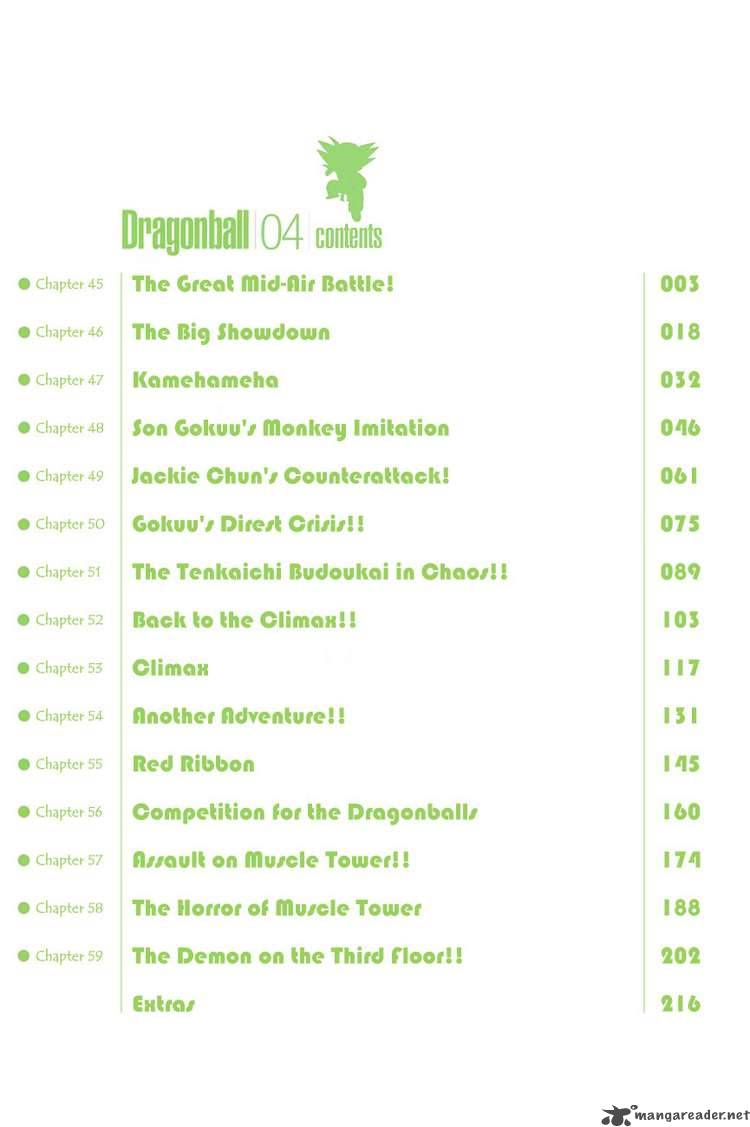 Dragonball 04 contents

• Chapter 45 The Great Mid-Air Battle! 003

• Chapter 46 The Big Showdown 018

• Chapter 47 Kamehameha 032

• Chapter 48 Son Gokuu's Monkey Imitation 046

• Chapter 49 Jackie Chun's Counterattack! 061

• Chapter 50 Gokuu's Direst Crisis!! 075

• Chapter 51 The Tenkaichi Budoukai in Chaos!! 089

• Chapter 52 Back to the Climax!! 103

• Chapter 53 Climax 117

• Chapter 54 Another Adventure!! 131

• Chapter 55 Red Ribbon 145

• Chapter 56 Competition for the Dragonballs 160

• Chapter 57 Assault on Muscle Tower!! 174

• Chapter 58 The Horror of Muscle Tower 188

• Chapter 59 The Demon on the Third Floor!! 202

Extras 216

mangareader.net